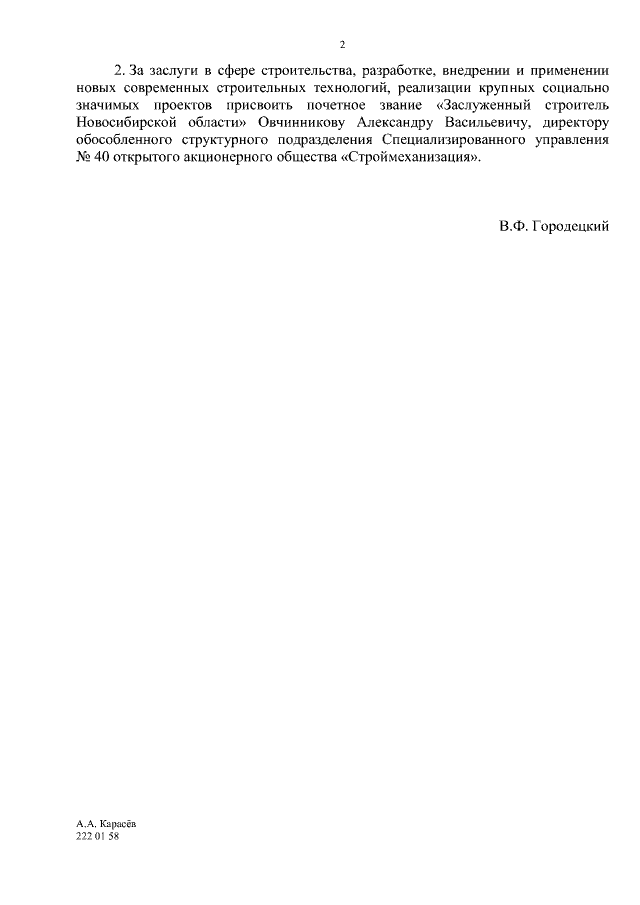 2

2. За заслуги в сфере строительства, разработке, внедрении и применении новых современных строительных технологий, реализации крупных социально значимых проектов присвоить почетное звание «Заслуженный строитель Новосибирской области» Овчинникову Александру Васильевичу, директору обособленного структурного подразделения Специализированного управления № 40 открытого акционерного общества «Строймеханизация».

В.Ф. Городецкий

А.А. Карасёва
222 01 58